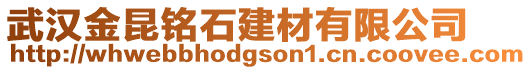 武汉金昆铭石建材有限公司
http://whwebbhodgson1.cn.coovee.com